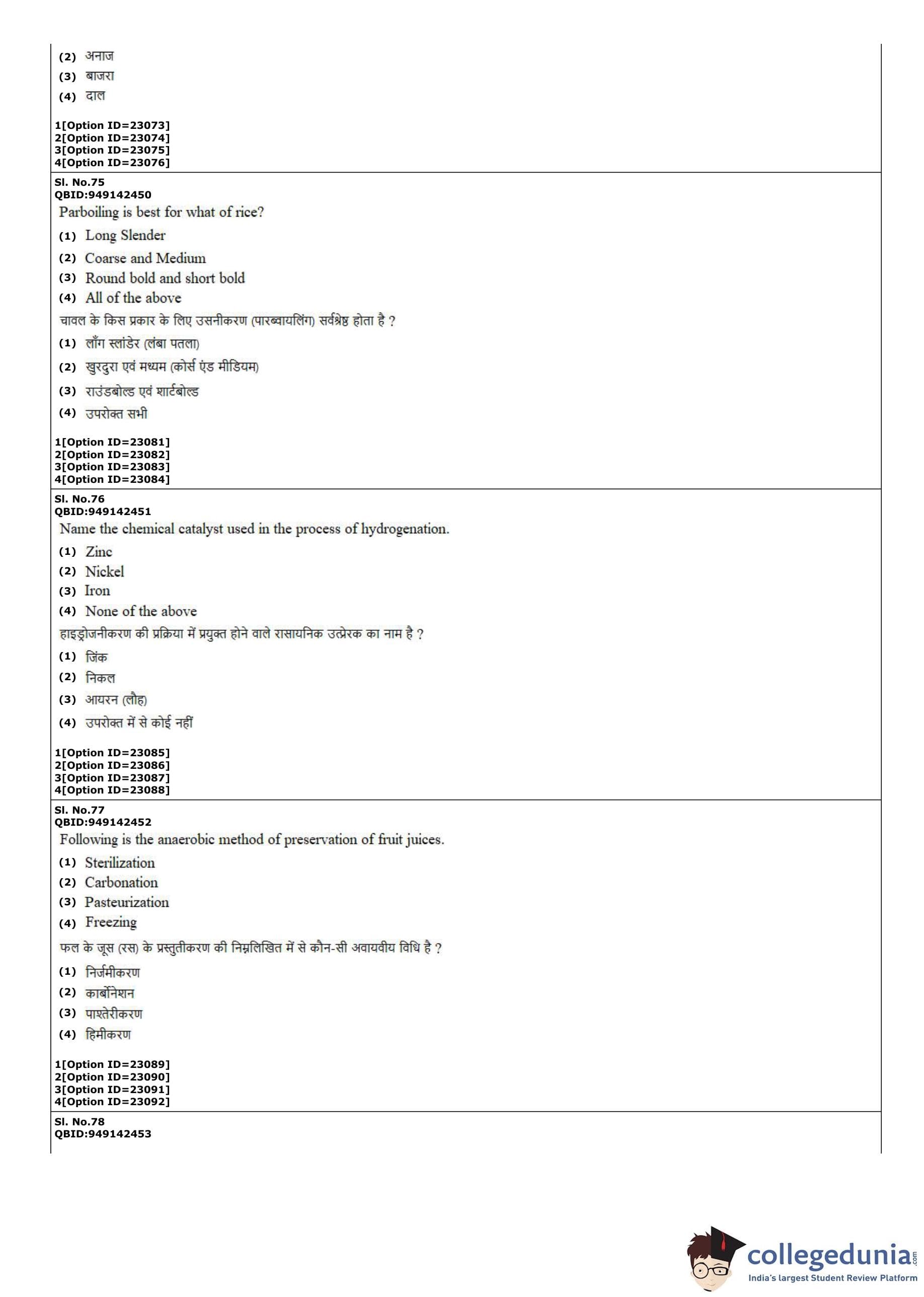 (2) अनाज
(3) बाजरा
(4) दाल

1[Option ID=23073]
2[Option ID=23074]
3[Option ID=23075]
4[Option ID=23076]

Sl. No.75
QBID:949142450
Parboiling is best for what of rice?
(1) Long Slender
(2) Coarse and Medium
(3) Round bold and short bold
(4) All of the above
चावल के किस प्रकार के लिए उसनीकरण (पारब्वायलिंग) सर्वश्रेष्ठ होता है ?
(1) लाँग स्लांडेर (लंबा पतला)
(2) खुरदुरा एवं मध्यम (कोर्स एंड मीडियम)
(3) राउंडबोल्ड एवं शार्टबोल्ड
(4) उपरोक्त सभी

1[Option ID=23081]
2[Option ID=23082]
3[Option ID=23083]
4[Option ID=23084]

Sl. No.76
QBID:949142451
Name the chemical catalyst used in the process of hydrogenation.
(1) Zinc
(2) Nickel
(3) Iron
(4) None of the above
हाइड्रोजनीकरण की प्रक्रिया में प्रयुक्त होने वाले रासायनिक उत्प्रेरक का नाम है ?
(1) जिंक
(2) निकल
(3) आयरन (लौह)
(4) उपरोक्त में से कोई नहीं

1[Option ID=23085]
2[Option ID=23086]
3[Option ID=23087]
4[Option ID=23088]

Sl. No.77
QBID:949142452
Following is the anaerobic method of preservation of fruit juices.
(1) Sterilization
(2) Carbonation
(3) Pasteurization
(4) Freezing
फल के जूस (रस) के प्रस्तुतीकरण की निम्नलिखित में से कौन-सी अवायवीय विधि है ?
(1) निर्जमीकरण
(2) कार्बोनेशन
(3) पाश्तेरीकरण
(4) हिमीकरण

1[Option ID=23089]
2[Option ID=23090]
3[Option ID=23091]
4[Option ID=23092]

Sl. No.78
QBID:949142453

collegedunia.com
India's largest Student Review Platform